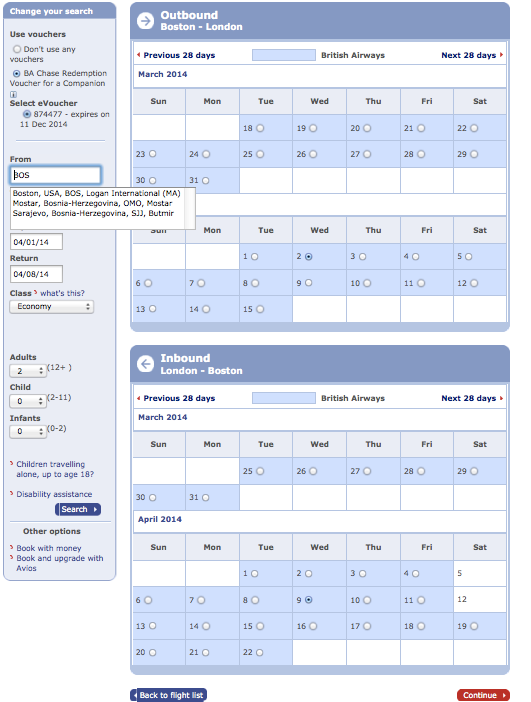 Change your search

Use vouchers

Don't use any vouchers

BA Chase Redemption Voucher for a Companion

Select eVoucher

874477 - expires on 11 Dec 2014

From

BOS

Boston, USA, BOS, Logan International (MA)
Mostar, Bosnia-Herzegovina, OMO, Mostar
Sarajevo, Bosnia-Herzegovina, SJJ, Butmir

04/01/14

Return

04/08/14

Class what's this?

Economy

Adults

2 (12+ )

Child

0 (2-11)

Infants

0 (0-2)

Children travelling alone, up to age 18?

Disability assistance

Search

Other options

Book with money

Book and upgrade with Avios

Outbound
Boston - London

Previous 28 days British Airways Next 28 days

March 2014

| Sun | Mon | Tue | Wed | Thu | Fri | Sat |
|---|---|---|---|---|---|---|
| | | 18 | 19 | 20 | 21 | 22 |
| 23 | 24 | 25 | 26 | 27 | 28 | 29 |
| 30 | 31 | | | | | |

| Sun | Mon | Tue | Wed | Thu | Fri | Sat |
|---|---|---|---|---|---|---|
| | | 1 | 2 | 3 | 4 | 5 |
| 6 | 7 | 8 | 9 | 10 | 11 | 12 |
| 13 | 14 | 15 | | | | |

Inbound
London - Boston

Previous 28 days British Airways Next 28 days

March 2014

| Sun | Mon | Tue | Wed | Thu | Fri | Sat |
|---|---|---|---|---|---|---|
| | | 25 | 26 | 27 | 28 | 29 |
| 30 | 31 | | | | | |

April 2014

| Sun | Mon | Tue | Wed | Thu | Fri | Sat |
|---|---|---|---|---|---|---|
| | | 1 | 2 | 3 | 4 | 5 |
| 6 | 7 | 8 | 9 | 10 | 11 | 12 |
| 13 | 14 | 15 | 16 | 17 | 18 | 19 |
| 20 | 21 | 22 | | | | |

Back to flight list

Continue